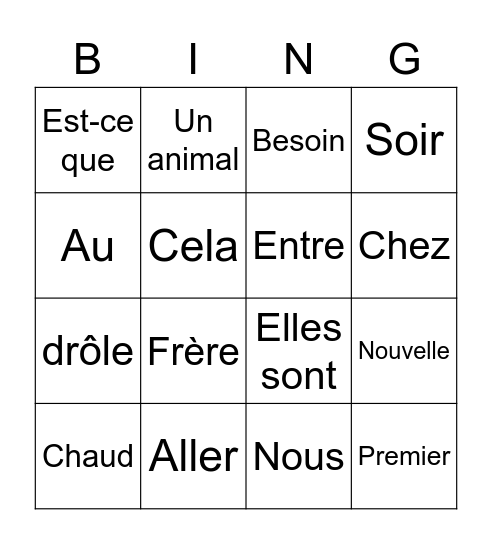 | B | I | N | G |
|---|---|---|---|
| Est-ce que | Un animal | Besoin | Soir |
| Au | Cela | Entre | Chez |
| drôle | Frère | Elles sont | Nouvelle |
| Chaud | Aller | Nous | Premier |